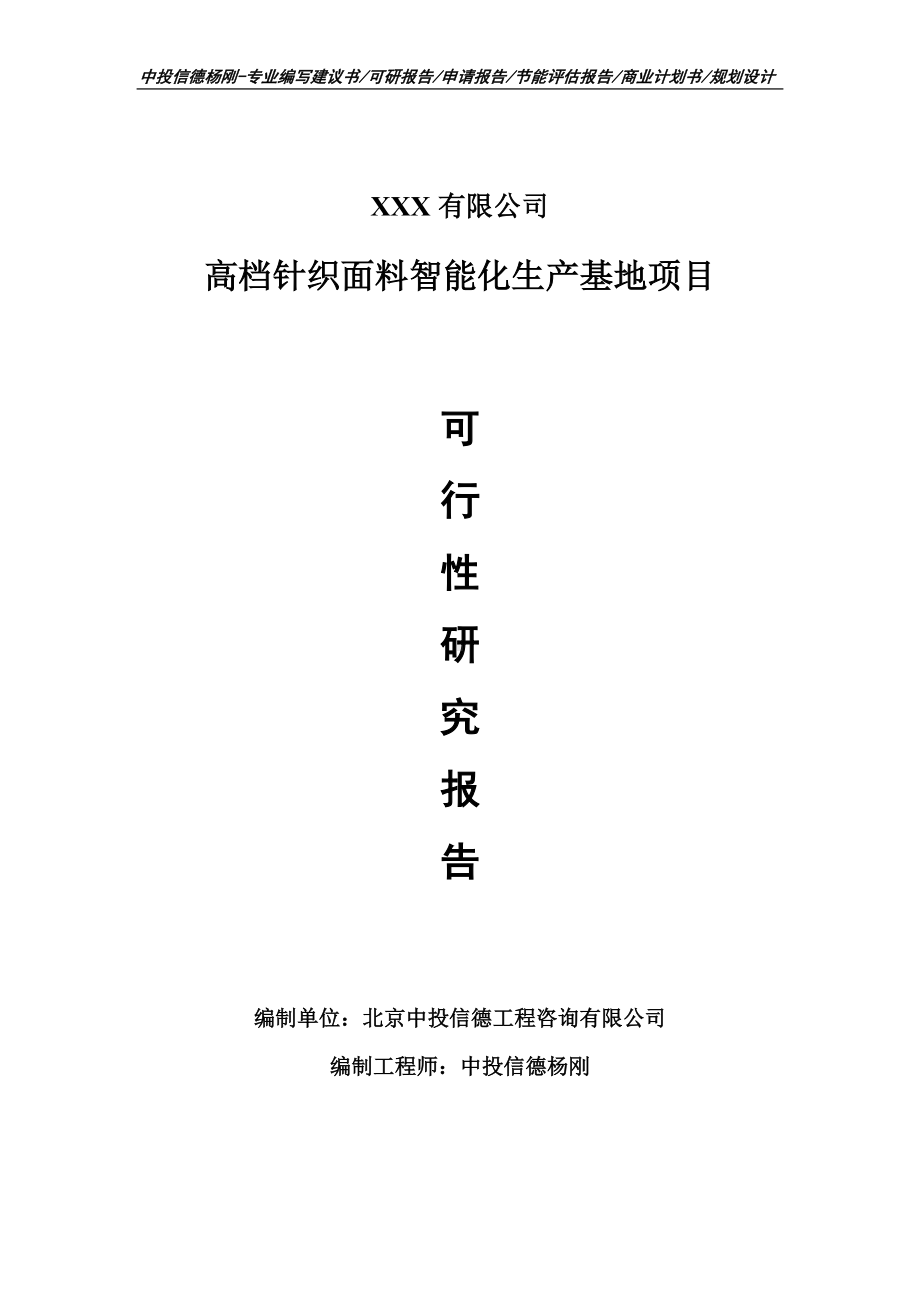 中投信德杨刚-专业编写建议书/可研报告/申请报告/节能评估报告/商业计划书/规划设计

XXX 有限公司

高档针织面料智能化生产基地项目

可
行
性
研
究
报
告

编制单位：北京中投信德工程咨询有限公司

编制工程师：中投信德杨刚